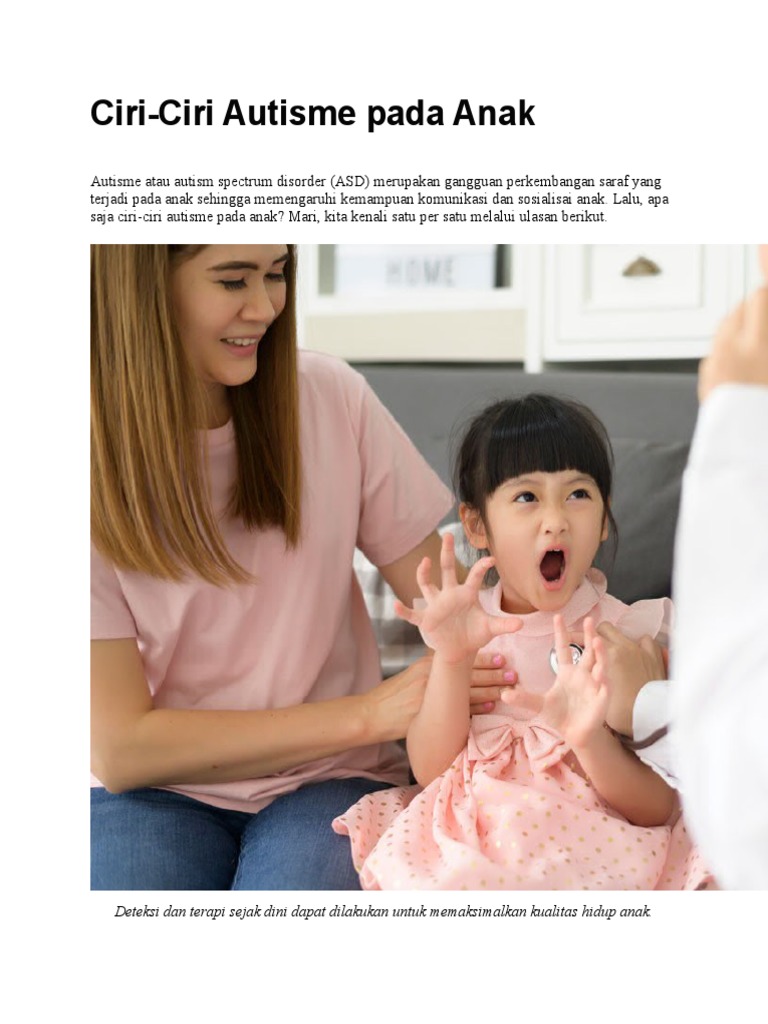 Ciri-Ciri Autisme pada Anak

Autisme atau autism spectrum disorder (ASD) merupakan gangguan perkembangan saraf yang terjadi pada anak sehingga memengaruhi kemampuan komunikasi dan sosialisai anak. Lalu, apa saja ciri-ciri autisme pada anak? Mari, kita kenali satu per satu melalui ulasan berikut.

HOME

Deteksi dan terapi sejak dini dapat dilakukan untuk memaksimalkan kualitas hidup anak.